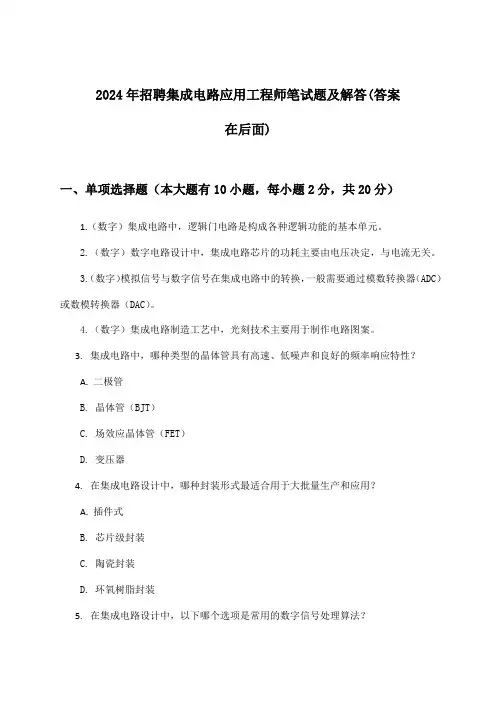 2024年招聘集成电路应用工程师笔试题及解答(答案在后面)

一、单项选择题（本大题有10小题，每小题2分，共20分）

1.（数字）集成电路中，逻辑门电路是构成各种逻辑功能的基本单元。

2.（数字）数字电路设计中，集成电路芯片的功耗主要由电压决定，与电流无关。

3.（数字）模拟信号与数字信号在集成电路中的转换，一般需要通过模数转换器(ADC)或数模转换器（DAC)。

4.（数字）集成电路制造工艺中，光刻技术主要用于制作电路图案。

3. 集成电路中，哪种类型的晶体管具有高速、低噪声和良好的频率响应特性？

A. 二极管

B. 晶体管（BJT）

C. 场效应晶体管（FET）

D. 变压器

4. 在集成电路设计中，哪种封装形式最适合用于大批量生产和应用？

A. 插件式

B. 芯片级封装

C. 陶瓷封装

D. 环氧树脂封装

5. 在集成电路设计中，以下哪个选项是常用的数字信号处理算法？